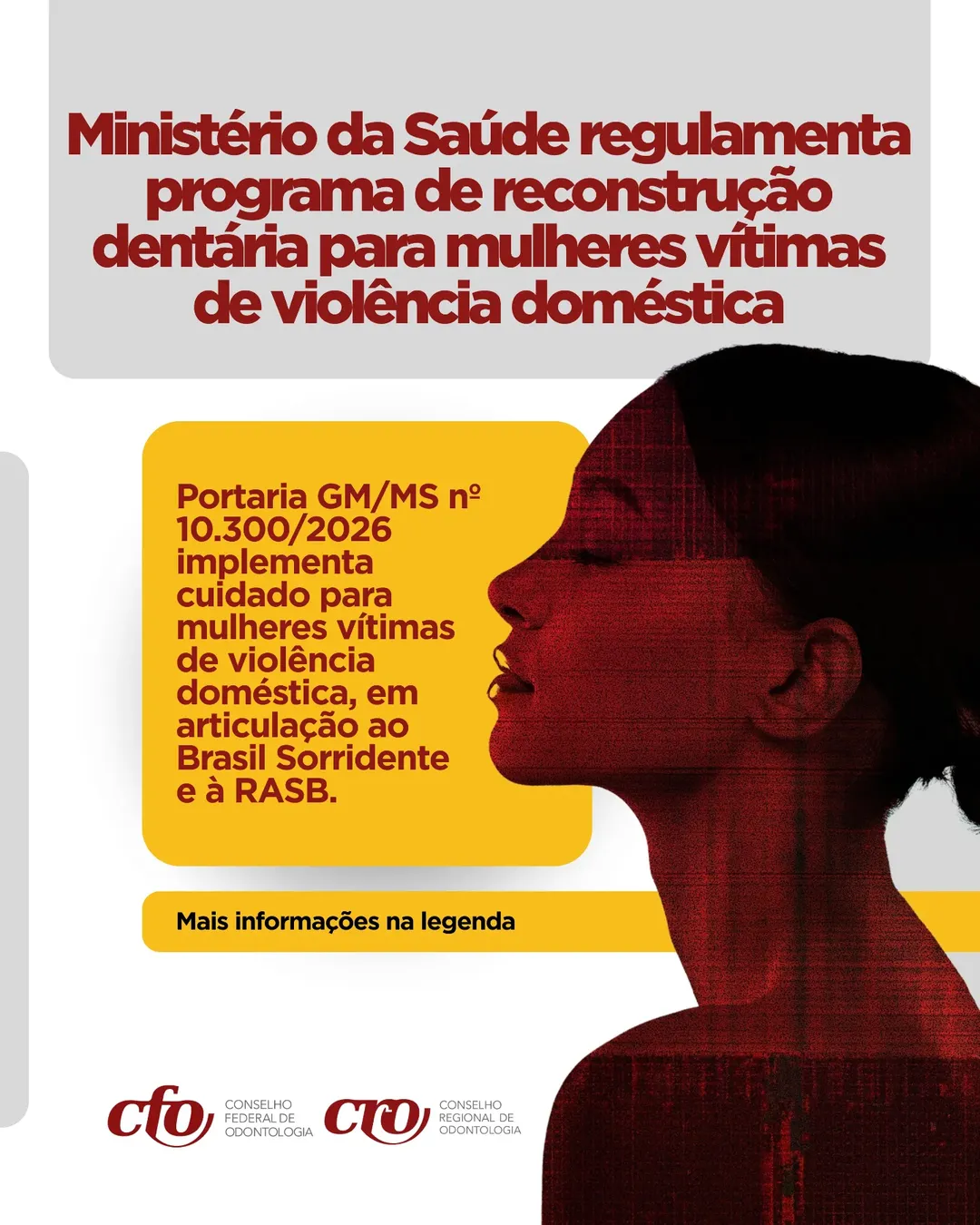 Ministério da Saúde regulamenta programa de reconstrução dentária para mulheres vítimas de violência doméstica

Portaria GM/MS nº 10.300/2026 implementa cuidado para mulheres vítimas de violência doméstica, em articulação ao Brasil Sorridente e à RASB.

Mais informações na legenda

cfo
CONSELHO
FEDERAL DE
ODONTOLOGIA

cro
CONSELHO
REGIONAL DE
ODONTOLOGIA